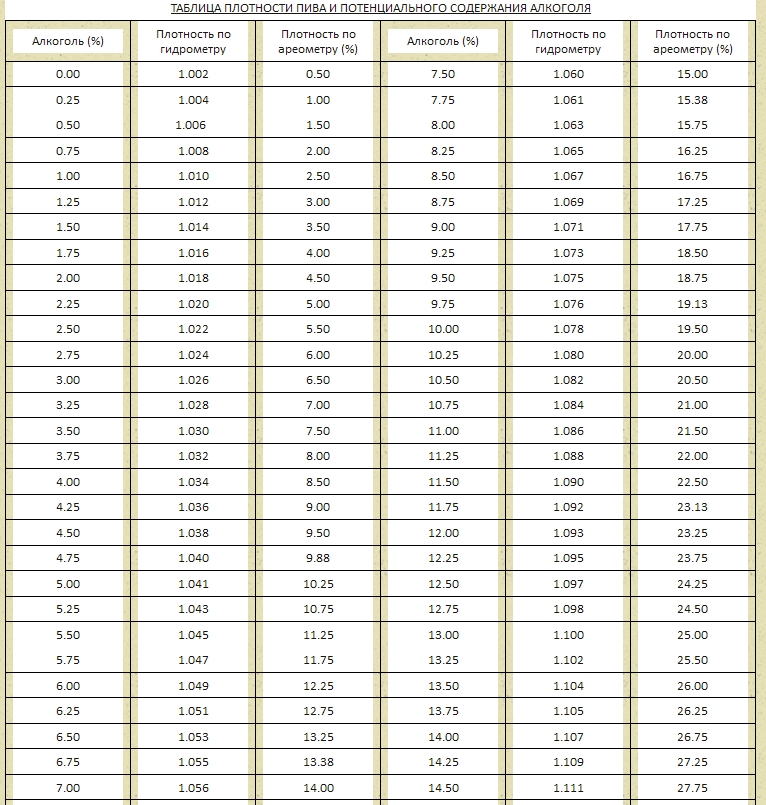 ТАБЛИЦА ПЛОТНОСТИ ПИВА И ПОТЕНЦИАЛЬНОГО СОДЕРЖАНИЯ АЛКОГОЛЯ

| Алкоголь (%) | Плотность по гидрометру | Плотность по ареометру (%) | Алкоголь (%) | Плотность по гидрометру | Плотность по ареометру (%) |
|---|---|---|---|---|---|
| 0.00 | 1.002 | 0.50 | 7.50 | 1.060 | 15.00 |
| 0.25 | 1.004 | 1.00 | 7.75 | 1.061 | 15.38 |
| 0.50 | 1.006 | 1.50 | 8.00 | 1.063 | 15.75 |
| 0.75 | 1.008 | 2.00 | 8.25 | 1.065 | 16.25 |
| 1.00 | 1.010 | 2.50 | 8.50 | 1.067 | 16.75 |
| 1.25 | 1.012 | 3.00 | 8.75 | 1.069 | 17.25 |
| 1.50 | 1.014 | 3.50 | 9.00 | 1.071 | 17.75 |
| 1.75 | 1.016 | 4.00 | 9.25 | 1.073 | 18.50 |
| 2.00 | 1.018 | 4.50 | 9.50 | 1.075 | 18.75 |
| 2.25 | 1.020 | 5.00 | 9.75 | 1.076 | 19.13 |
| 2.50 | 1.022 | 5.50 | 10.00 | 1.078 | 19.50 |
| 2.75 | 1.024 | 6.00 | 10.25 | 1.080 | 20.00 |
| 3.00 | 1.026 | 6.50 | 10.50 | 1.082 | 20.50 |
| 3.25 | 1.028 | 7.00 | 10.75 | 1.084 | 21.00 |
| 3.50 | 1.030 | 7.50 | 11.00 | 1.086 | 21.50 |
| 3.75 | 1.032 | 8.00 | 11.25 | 1.088 | 22.00 |
| 4.00 | 1.034 | 8.50 | 11.50 | 1.090 | 22.50 |
| 4.25 | 1.036 | 9.00 | 11.75 | 1.092 | 23.13 |
| 4.50 | 1.038 | 9.50 | 12.00 | 1.093 | 23.25 |
| 4.75 | 1.040 | 9.88 | 12.25 | 1.095 | 23.75 |
| 5.00 | 1.041 | 10.25 | 12.50 | 1.097 | 24.25 |
| 5.25 | 1.043 | 10.75 | 12.75 | 1.098 | 24.50 |
| 5.50 | 1.045 | 11.25 | 13.00 | 1.100 | 25.00 |
| 5.75 | 1.047 | 11.75 | 13.25 | 1.102 | 25.50 |
| 6.00 | 1.049 | 12.25 | 13.50 | 1.104 | 26.00 |
| 6.25 | 1.051 | 12.75 | 13.75 | 1.105 | 26.25 |
| 6.50 | 1.053 | 13.25 | 14.00 | 1.107 | 26.75 |
| 6.75 | 1.055 | 13.38 | 14.25 | 1.109 | 27.25 |
| 7.00 | 1.056 | 14.00 | 14.50 | 1.111 | 27.75 |